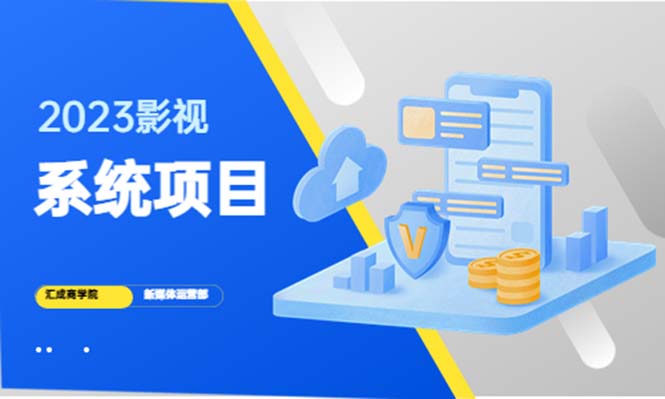 2023影视

系统项目

汇成商学院 新媒体运营部

V